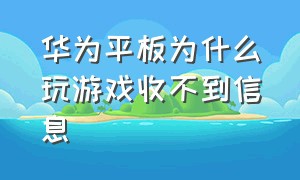 华为平板为什么玩游戏收不到信息